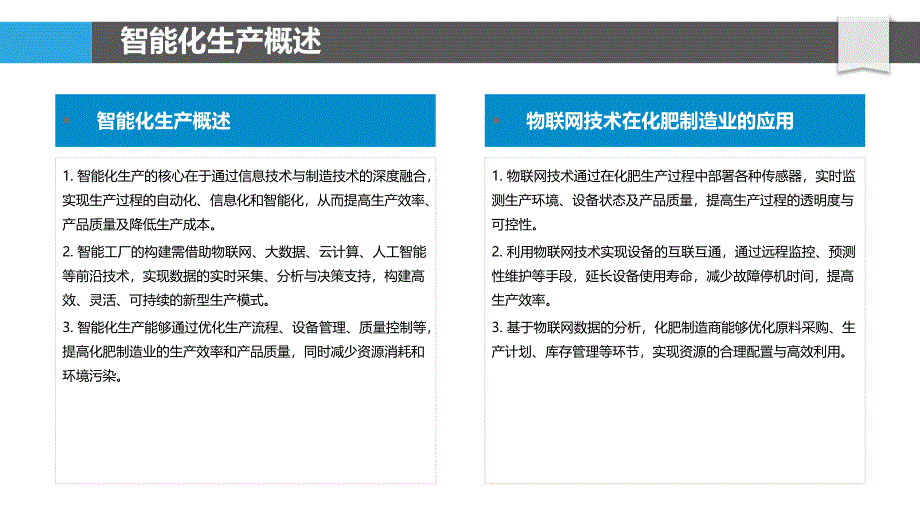 智能化生产概述

智能化生产概述

1. 智能化生产的核心在于通过信息技术与制造技术的深度融合，实现生产过程的自动化、信息化和智能化，从而提高生产效率、产品质量及降低生产成本。

2. 智能工厂的构建需借助物联网、大数据、云计算、人工智能等前沿技术，实现数据的实时采集、分析与决策支持，构建高效、灵活、可持续的新型生产模式。

3. 智能化生产能够通过优化生产流程、设备管理、质量控制等，提高化肥制造业的生产效率和产品质量，同时减少资源消耗和环境污染。

物联网技术在化肥制造业的应用

1. 物联网技术通过在化肥生产过程中部署各种传感器，实时监测生产环境、设备状态及产品质量，提高生产过程的透明度与可控性。

2. 利用物联网技术实现设备的互联互通，通过远程监控、预测性维护等手段，延长设备使用寿命，减少故障停机时间，提高生产效率。

3. 基于物联网数据的分析，化肥制造商能够优化原料采购、生产计划、库存管理等环节，实现资源的合理配置与高效利用。